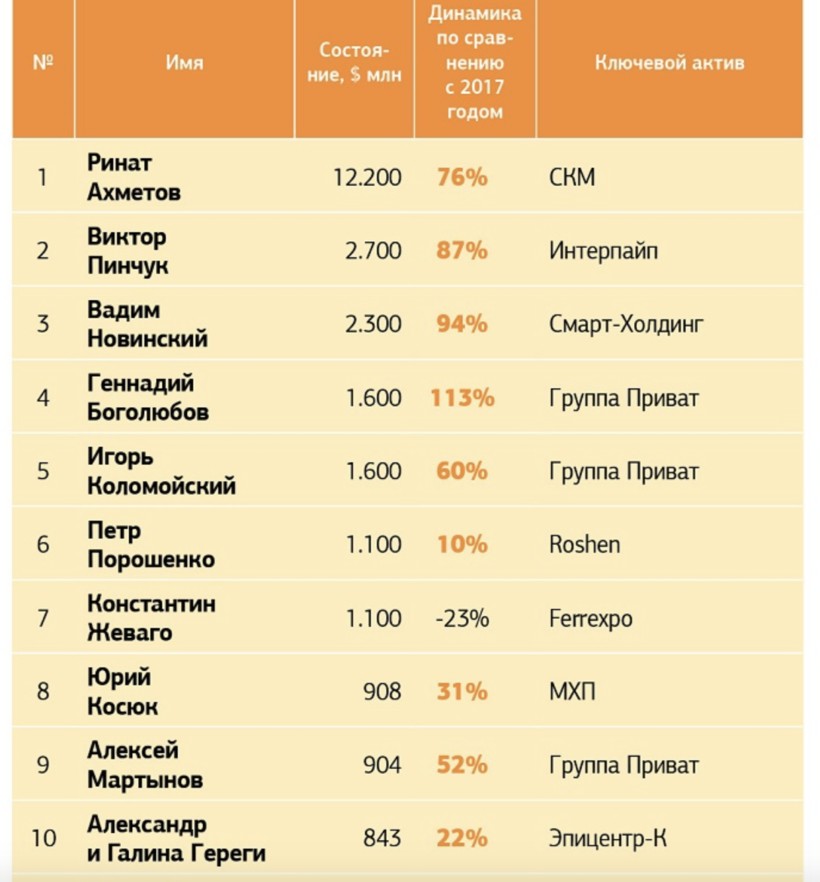 | № | Имя | Состояние, $ млн | Динамика по сравнению с 2017 годом | Ключевой актив |
|---|---|---|---|---|
| 1 | Ринат Ахметов | 12.200 | 76% | СКМ |
| 2 | Виктор Пинчук | 2.700 | 87% | Интерпайп |
| 3 | Вадим Новинский | 2.300 | 94% | Смарт-Холдинг |
| 4 | Геннадий Боголюбов | 1.600 | 113% | Группа Приват |
| 5 | Игорь Коломойский | 1.600 | 60% | Группа Приват |
| 6 | Петр Порошенко | 1.100 | 10% | Roshen |
| 7 | Константин Жеваго | 1.100 | -23% | Ferrexpo |
| 8 | Юрий Косюк | 908 | 31% | МХП |
| 9 | Алексей Мартынов | 904 | 52% | Группа Приват |
| 10 | Александр и Галина Гереги | 843 | 22% | Эпицентр-К |